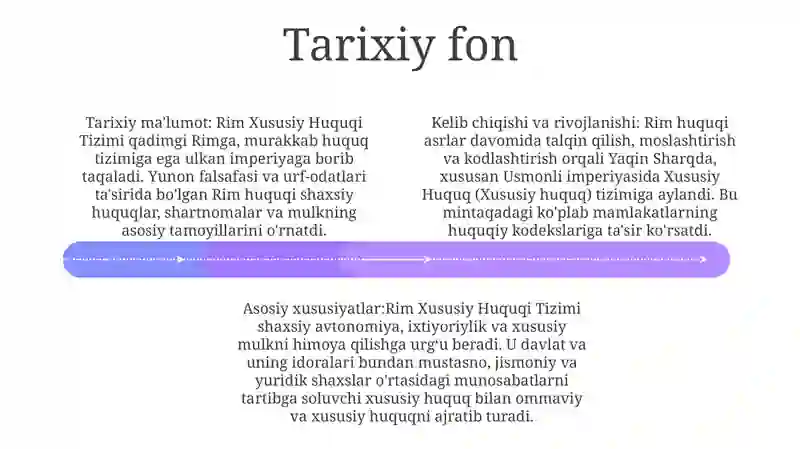 Tarixiy fon

Tarixiy ma'lumot: Rim Xususiy Huquqi Tizimi qadimgi Rimga, murakkab huquq tizimiga ega ulkan imperiyaga borib taqaladi. Yunon falsafasi va urf-odatlari ta'sirida bo'lgan Rim huquqi shaxsiy huquqlar, shartnomalar va mulkning asosiy tamoyillarini o'rnatdi.

Kelib chiqishi va rivojlanishi: Rim huquqi asrlar davomida talqin qilish, moslashtirish va kodlashtirish orqali Yaqin Sharqda, xususan Usmonli imperiyasida Xususiy Huquq (Xususiy huquq) tizimiga aylandi. Bu mintaqadagi ko'plab mamlakatlarning huquqiy kodekslariga ta'sir ko'rsatdi.

Asosiy xususiyatlar:Rim Xususiy Huquqi Tizimi shaxsiy avtonomiya, ixtiyoriylik va xususiy mulkni himoya qilishga urg'u beradi. U davlat va uning idoralari bundan mustasno, jismoniy va yuridik shaxslar o'rtasidagi munosabatlarni tartibga soluvchi xususiy huquq bilan ommaviy va xususiy huquqni ajratib turadi.